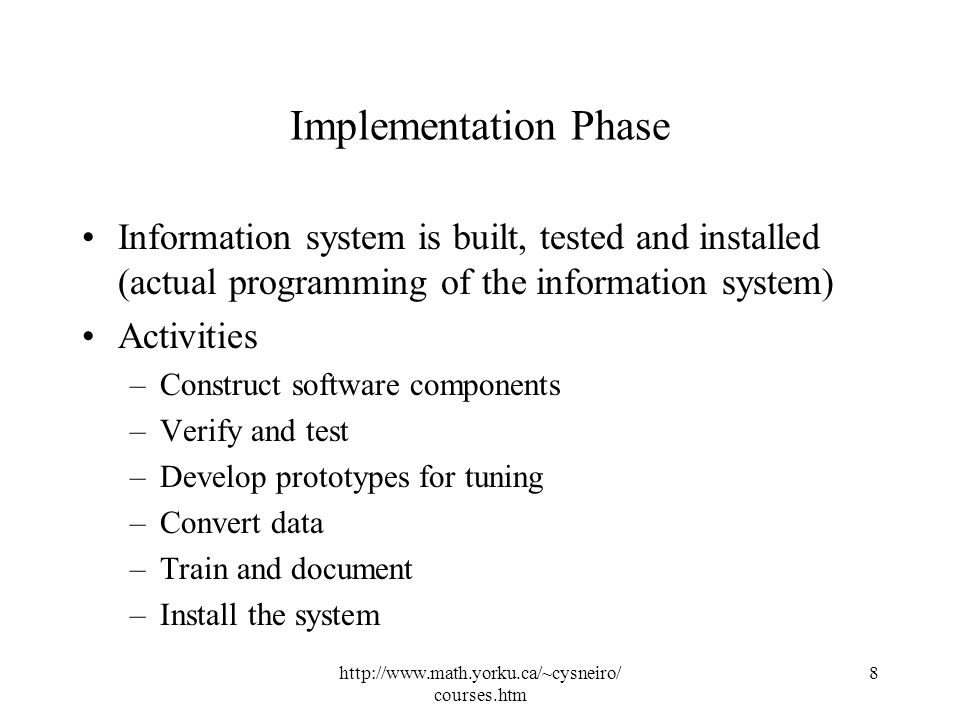 Implementation Phase

• Information system is built, tested and installed (actual programming of the information system)

• Activities
– Construct software components
– Verify and test
– Develop prototypes for tuning
– Convert data
– Train and document
– Install the system

http://www.math.yorku.ca/~cysneiro/courses.htm

8